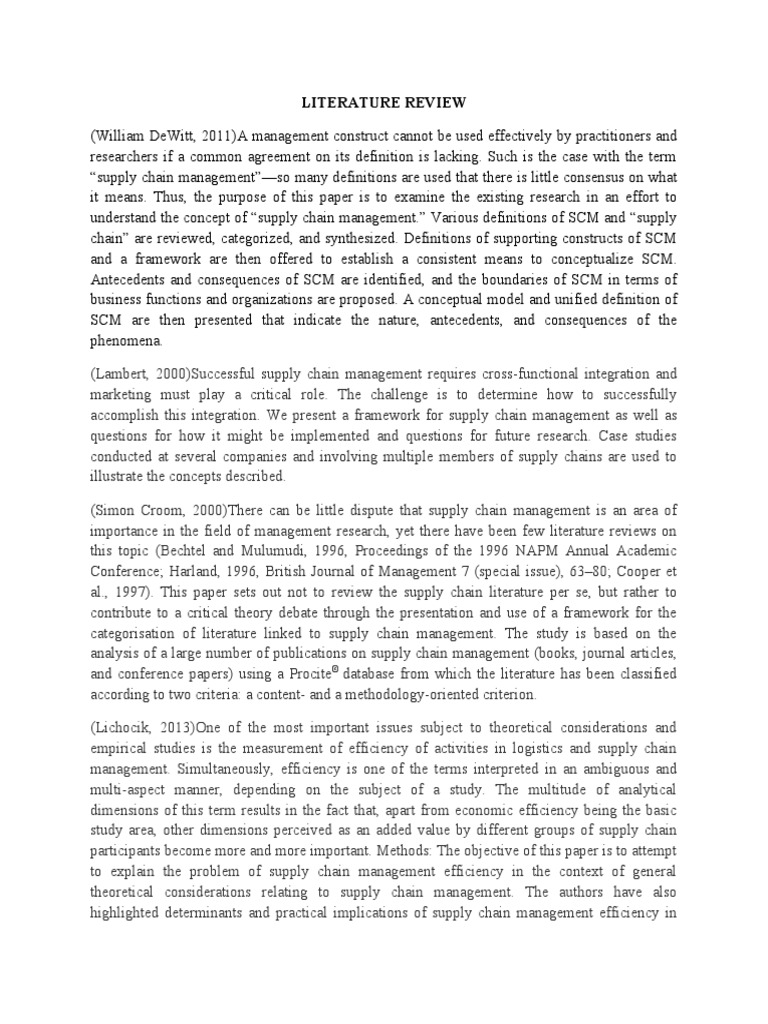 LITERATURE REVIEW

(William DeWitt, 2011)A management construct cannot be used effectively by practitioners and researchers if a common agreement on its definition is lacking. Such is the case with the term "supply chain management"—so many definitions are used that there is little consensus on what it means. Thus, the purpose of this paper is to examine the existing research in an effort to understand the concept of "supply chain management." Various definitions of SCM and "supply chain" are reviewed, categorized, and synthesized. Definitions of supporting constructs of SCM and a framework are then offered to establish a consistent means to conceptualize SCM. Antecedents and consequences of SCM are identified, and the boundaries of SCM in terms of business functions and organizations are proposed. A conceptual model and unified definition of SCM are then presented that indicate the nature, antecedents, and consequences of the phenomena.

(Lambert, 2000)Successful supply chain management requires cross-functional integration and marketing must play a critical role. The challenge is to determine how to successfully accomplish this integration. We present a framework for supply chain management as well as questions for how it might be implemented and questions for future research. Case studies conducted at several companies and involving multiple members of supply chains are used to illustrate the concepts described.

(Simon Croom, 2000)There can be little dispute that supply chain management is an area of importance in the field of management research, yet there have been few literature reviews on this topic (Bechtel and Mulumudi, 1996, Proceedings of the 1996 NAPM Annual Academic Conference; Harland, 1996, British Journal of Management 7 (special issue), 63–80; Cooper et al., 1997). This paper sets out not to review the supply chain literature per se, but rather to contribute to a critical theory debate through the presentation and use of a framework for the categorisation of literature linked to supply chain management. The study is based on the analysis of a large number of publications on supply chain management (books, journal articles, and conference papers) using a Procite® database from which the literature has been classified according to two criteria: a content- and a methodology-oriented criterion.

(Lichocik, 2013)One of the most important issues subject to theoretical considerations and empirical studies is the measurement of efficiency of activities in logistics and supply chain management. Simultaneously, efficiency is one of the terms interpreted in an ambiguous and multi-aspect manner, depending on the subject of a study. The multitude of analytical dimensions of this term results in the fact that, apart from economic efficiency being the basic study area, other dimensions perceived as an added value by different groups of supply chain participants become more and more important. Methods: The objective of this paper is to attempt to explain the problem of supply chain management efficiency in the context of general theoretical considerations relating to supply chain management. The authors have also highlighted determinants and practical implications of supply chain management efficiency in